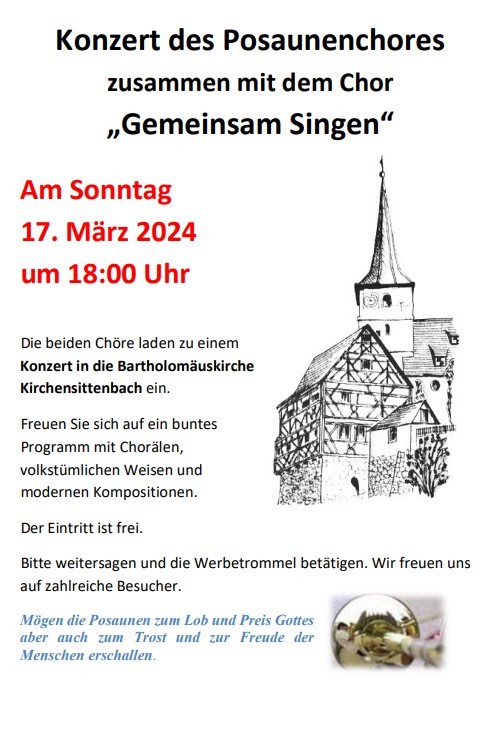 Konzert des Posaunenchores
zusammen mit dem Chor
„Gemeinsam Singen“

Am Sonntag
17. März 2024
um 18:00 Uhr

Die beiden Chöre laden zu einem Konzert in die Bartholomäuskirche Kirchensittenbach ein.

Freuen Sie sich auf ein buntes Programm mit Chorälen, volkstümlichen Weisen und modernen Kompositionen.

Der Eintritt ist frei.

Bitte weitersagen und die Werbetrommel betätigen. Wir freuen uns auf zahlreiche Besucher.

Mögen die Posaunen zum Lob und Preis Gottes aber auch zum Trost und zur Freude der Menschen erschallen.